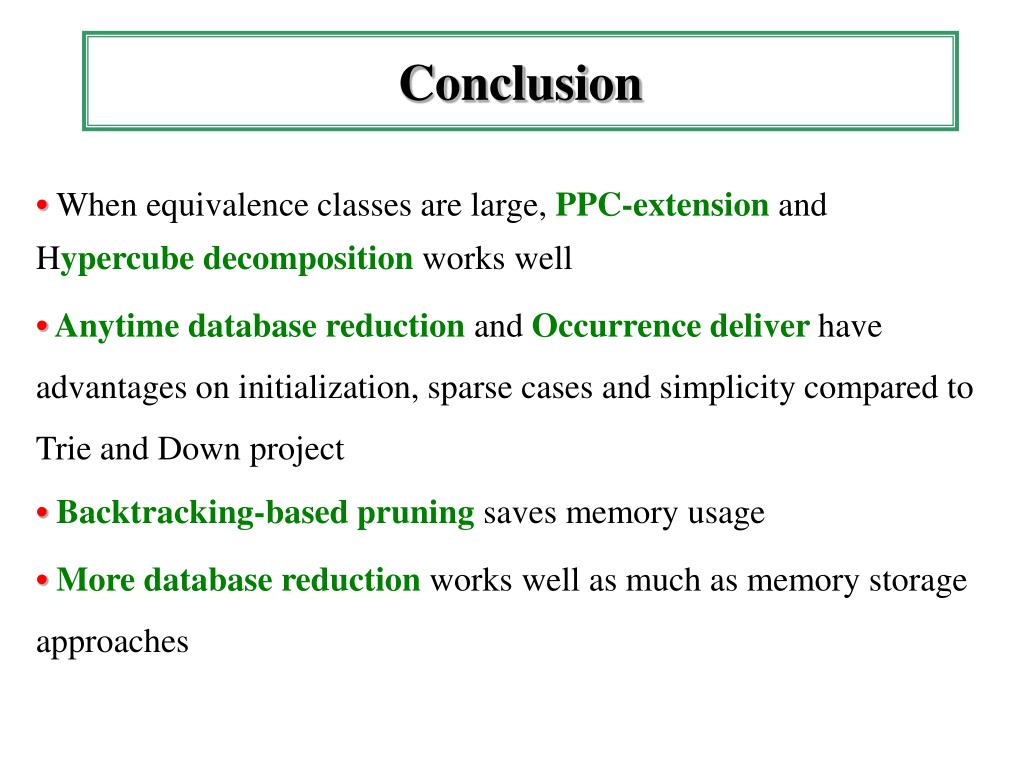 Conclusion

• When equivalence classes are large, PPC-extension and Hypercube decomposition works well

• Anytime database reduction and Occurrence deliver have advantages on initialization, sparse cases and simplicity compared to Trie and Down project

• Backtracking-based pruning saves memory usage

• More database reduction works well as much as memory storage approaches